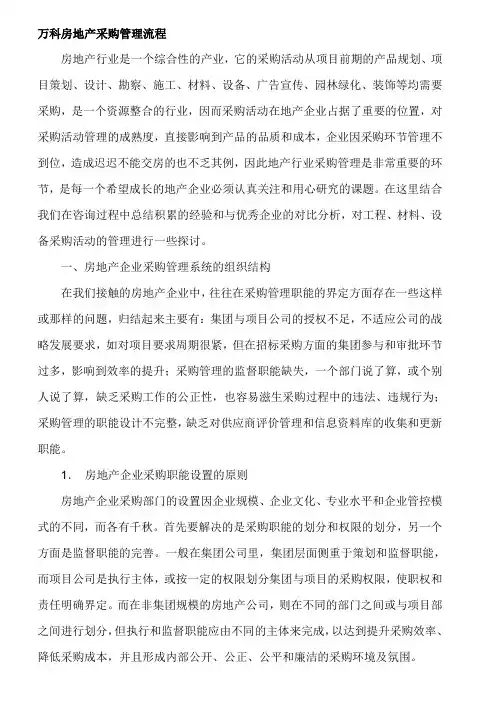 万科房地产采购管理流程

房地产行业是一个综合性的产业，它的采购活动从项目前期的产品规划、项目策划、设计、勘察、施工、材料、设备、广告宣传、园林绿化、装饰等均需要采购，是一个资源整合的行业，因而采购活动在地产企业占据了重要的位置，对采购活动管理的成熟度，直接影响到产品的品质和成本，企业因采购环节管理不到位，造成迟迟不能交房的也不乏其例，因此地产行业采购管理是非常重要的环节，是每一个希望成长的地产企业必须认真关注和用心研究的课题。在这里结合我们在咨询过程中总结积累的经验和与优秀企业的对比分析，对工程、材料、设备采购活动的管理进行一些探讨。

一、房地产企业采购管理系统的组织结构

在我们接触的房地产企业中，往往在采购管理职能的界定方面存在一些这样或那样的问题，归结起来主要有：集团与项目公司的授权不足，不适应公司的战略发展要求，如对项目要求周期很紧，但在招标采购方面的集团参与和审批环节过多，影响到效率的提升；采购管理的监督职能缺失，一个部门说了算，或个别人说了算，缺乏采购工作的公正性，也容易滋生采购过程中的违法、违规行为；采购管理的职能设计不完整，缺乏对供应商评价管理和信息资料库的收集和更新职能。

1. 房地产企业采购职能设置的原则

房地产企业采购部门的设置因企业规模、企业文化、专业水平和企业管控模式的不同，而各有千秋。首先要解决的是采购职能的划分和权限的划分，另一个方面是监督职能的完善。一般在集团公司里，集团层面侧重于策划和监督职能，而项目公司是执行主体，或按一定的权限划分集团与项目的采购权限，使职权和责任明确界定。而在非集团规模的房地产公司，则在不同的部门之间或与项目部之间进行划分，但执行和监督职能应由不同的主体来完成，以达到提升采购效率、降低采购成本，并且形成内部公开、公正、公平和廉洁的采购环境及氛围。